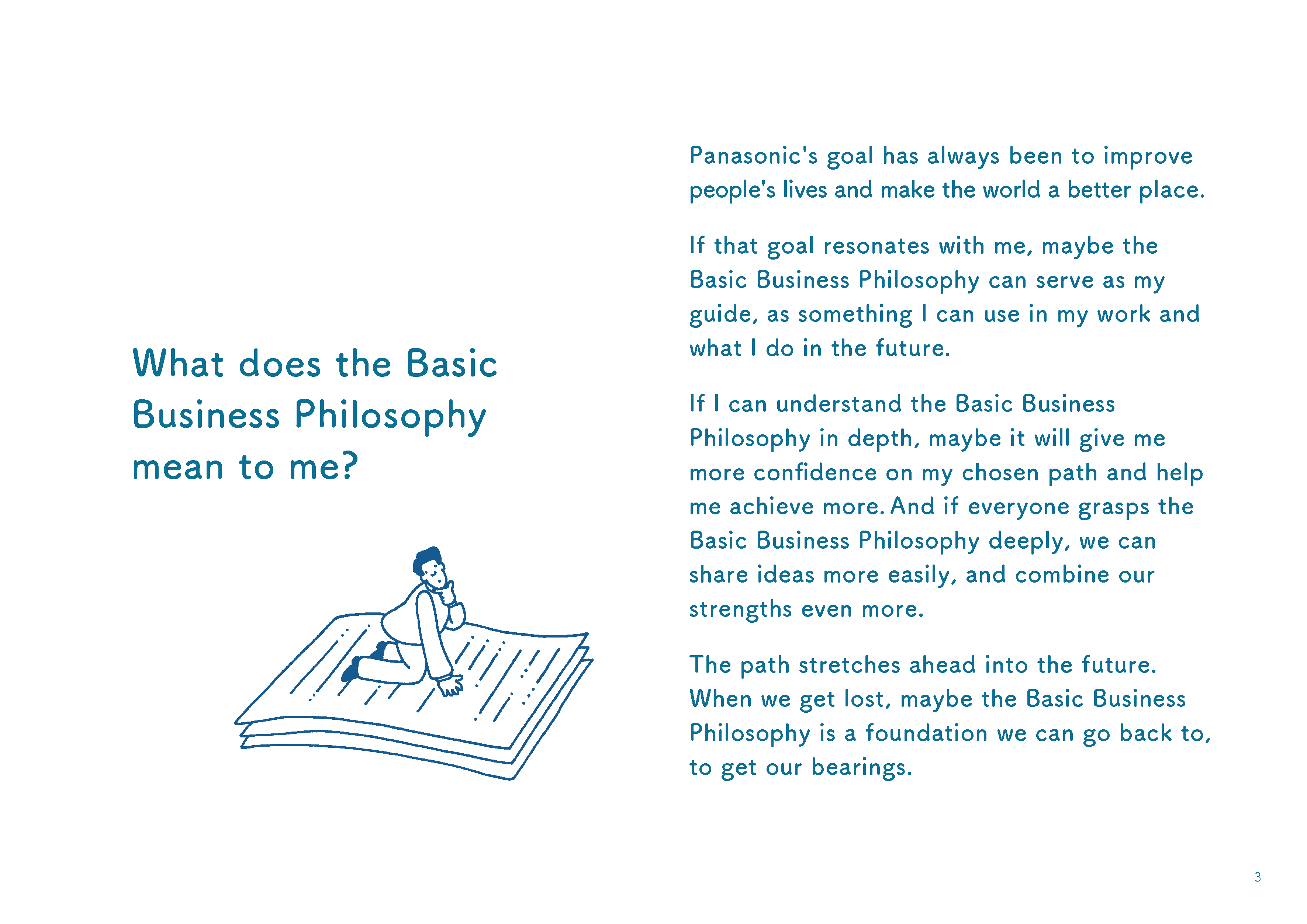 What does the Basic Business Philosophy mean to me?

Panasonic's goal has always been to improve people's lives and make the world a better place.

If that goal resonates with me, maybe the Basic Business Philosophy can serve as my guide, as something I can use in my work and what I do in the future.

If I can understand the Basic Business Philosophy in depth, maybe it will give me more confidence on my chosen path and help me achieve more. And if everyone grasps the Basic Business Philosophy deeply, we can share ideas more easily, and combine our strengths even more.

The path stretches ahead into the future. When we get lost, maybe the Basic Business Philosophy is a foundation we can go back to, to get our bearings.

3